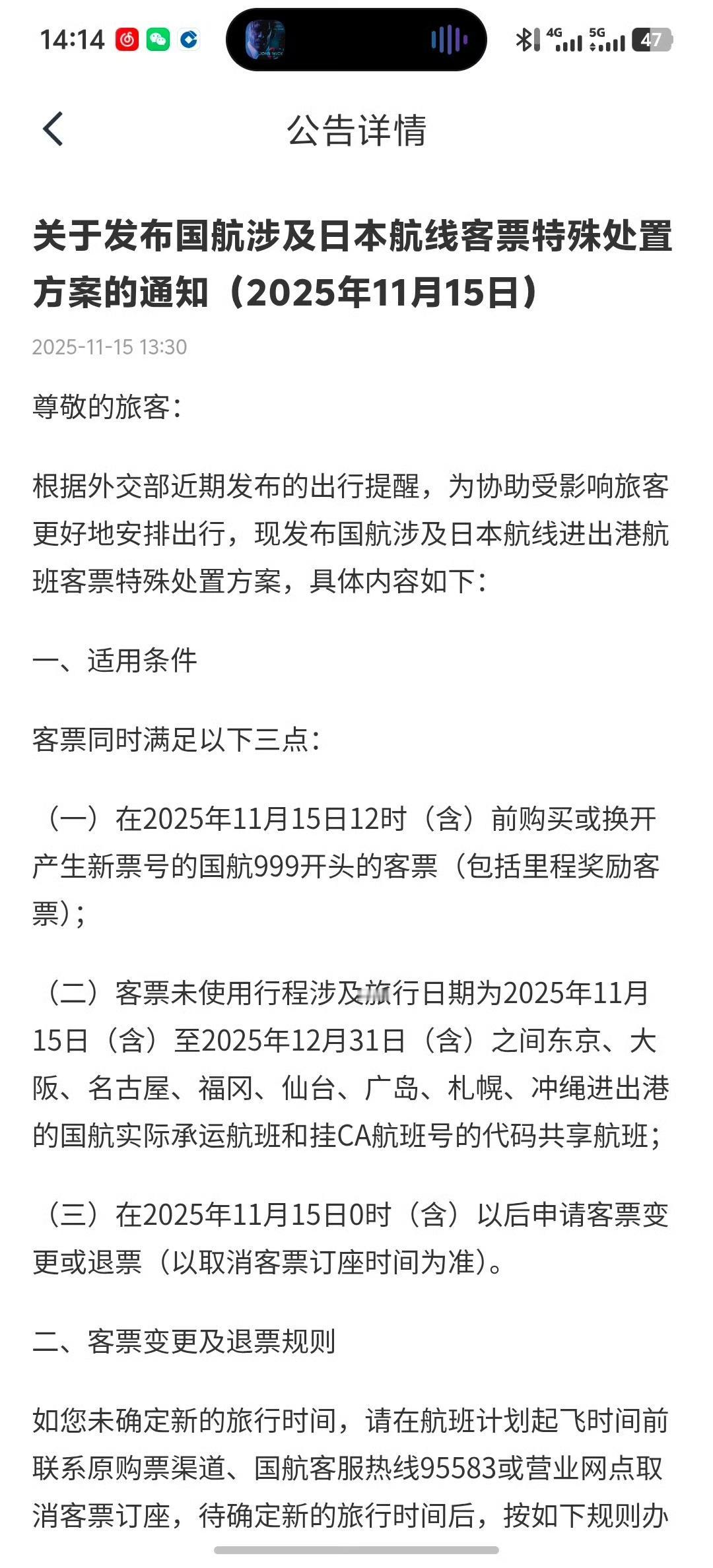 14:14 4G 5G 47

公告详情

关于发布国航涉及日本航线客票特殊处置方案的通知（2025年11月15日）

2025-11-15 13:30

尊敬的旅客：

根据外交部近期发布的出行提醒，为协助受影响旅客更好地安排出行，现发布国航涉及日本航线进出港航班客票特殊处置方案，具体内容如下：

一、适用条件

客票同时满足以下三点：

（一）在2025年11月15日12时（含）前购买或换开产生新票号的国航999开头的客票（包括里程奖励客票）；

（二）客票未使用行程涉及旅行日期为2025年11月15日（含）至2025年12月31日（含）之间东京、大阪、名古屋、福冈、仙台、广岛、札幌、冲绳进出港的国航实际承运航班和挂CA航班号的代码共享航班；

（三）在2025年11月15日0时（含）以后申请客票变更或退票（以取消客票订座时间为准）。

二、客票变更及退票规则

如您未确定新的旅行时间，请在航班计划起飞时间前联系原购票渠道、国航客服热线95583或营业网点取消客票订座，待确定新的旅行时间后，按如下规则办